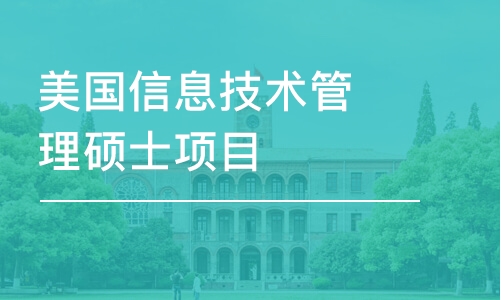 美国信息技术管理硕士项目